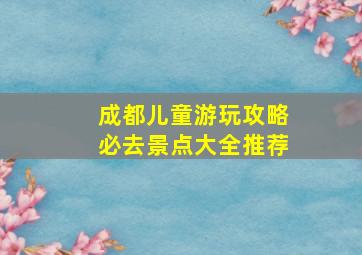 成都儿童游玩攻略
必去景点大全推荐